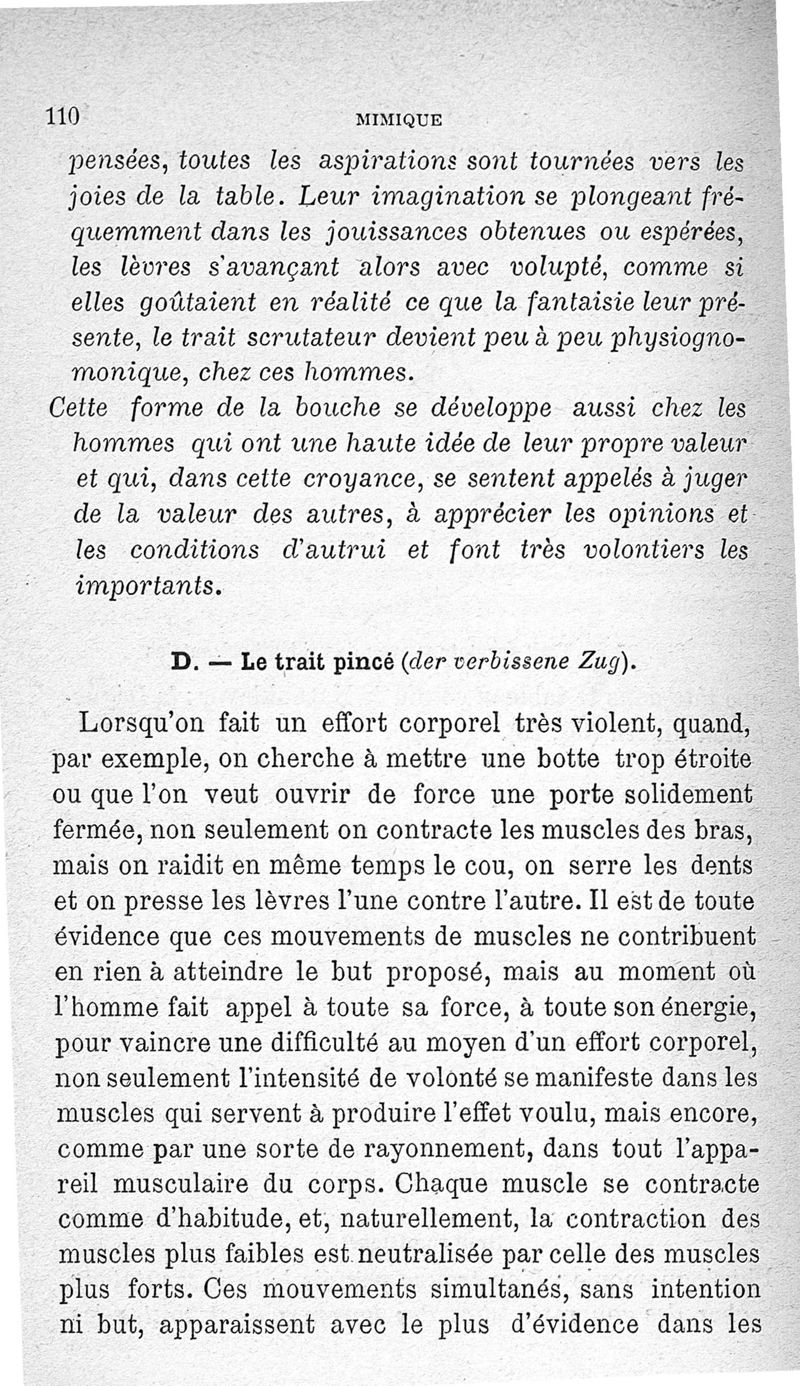 110 MIMIQUE

pensées, toutes les aspirations sont tournées vers les joies de la table. Leur imagination se plongeant fréquemment dans les jouissances obtenues ou espérées, les lèvres s'avançant alors avec volupté, comme si elles goûtaient en réalité ce que la fantaisie leur présente, le trait scrutateur devient peu à peu physiognomonique, chez ces hommes.

Cette forme de la bouche se développe aussi chez les hommes qui ont une haute idée de leur propre valeur et qui, dans cette croyance, se sentent appelés à juger de la valeur des autres, à apprécier les opinions et les conditions d'autrui et font très volontiers les importants.

D. — Le trait pincé (der verbissene Zug).

Lorsqu'on fait un effort corporel très violent, quand, par exemple, on cherche à mettre une botte trop étroite ou que l'on veut ouvrir de force une porte solidement fermée, non seulement on contracte les muscles des bras, mais on raidit en même temps le cou, on serre les dents et on presse les lèvres l'une contre l'autre. Il est de toute évidence que ces mouvements de muscles ne contribuent en rien à atteindre le but proposé, mais au moment où l'homme fait appel à toute sa force, à toute son énergie, pour vaincre une difficulté au moyen d'un effort corporel, non seulement l'intensité de volonté se manifeste dans les muscles qui servent à produire l'effet voulu, mais encore, comme par une sorte de rayonnement, dans tout l'appareil musculaire du corps. Chaque muscle se contracte comme d'habitude, et, naturellement, la contraction des muscles plus faibles est neutralisée par celle des muscles plus forts. Ces mouvements simultanés, sans intention ni but, apparaissent avec le plus d'évidence dans les